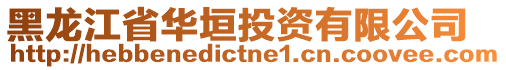 黑龙江省华垣投资有限公司
http://hebbenedictne1.cn.coovee.com